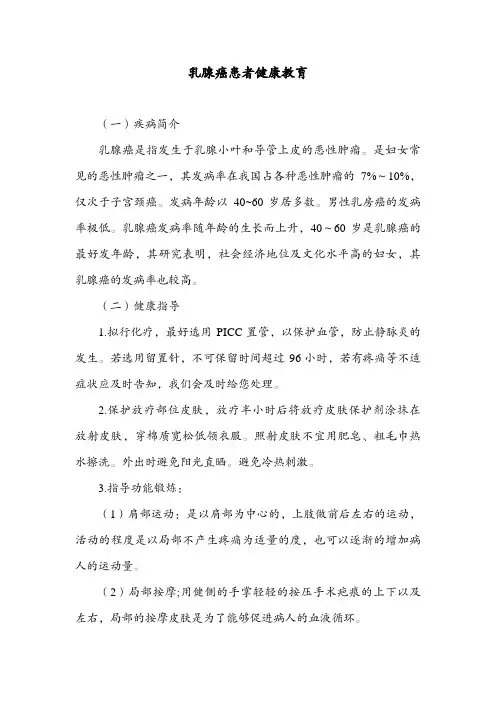 乳腺癌患者健康教育

（一）疾病简介

乳腺癌是指发生于乳腺小叶和导管上皮的恶性肿瘤。是妇女常见的恶性肿瘤之一，其发病率在我国占各种恶性肿瘤的 7%～10%，仅次于子宫颈癌。发病年龄以 40~60 岁居多数。男性乳房癌的发病率极低。乳腺癌发病率随年龄的生长而上升，40～60 岁是乳腺癌的最好发年龄，其研究表明，社会经济地位及文化水平高的妇女，其乳腺癌的发病率也较高。

（二）健康指导

1.拟行化疗，最好选用 PICC 置管，以保护血管，防止静脉炎的发生。若选用留置针，不可保留时间超过 96 小时，若有疼痛等不适症状应及时告知，我们会及时给您处理。

2.保护放疗部位皮肤，放疗半小时后将放疗皮肤保护剂涂抹在放射皮肤，穿棉质宽松低领衣服。照射皮肤不宜用肥皂、粗毛巾热水擦洗。外出时避免阳光直晒。避免冷热刺激。

3.指导功能锻炼：

（1）肩部运动：是以肩部为中心的，上肢做前后左右的运动，活动的程度是以局部不产生疼痛为适量的度，也可以逐渐的增加病人的运动量。

（2）局部按摩;用健侧的手掌轻轻的按压手术疤痕的上下以及左右，局部的按摩皮肤是为了能够促进病人的血液循环。